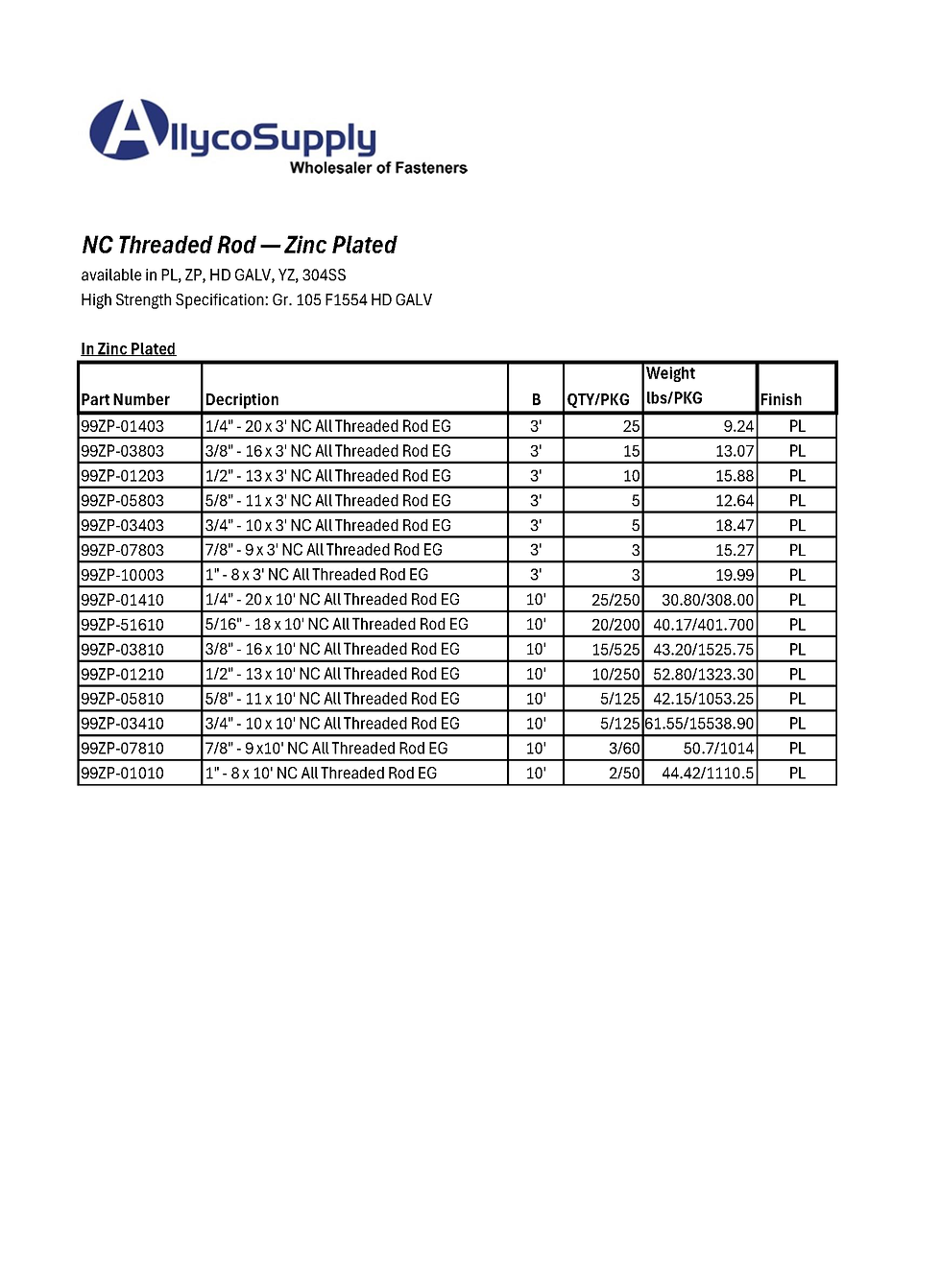 AllycoSupply
Wholesaler of Fasteners

NC Threaded Rod — Zinc Plated
available in PL, ZP, HD GALV, YZ, 304SS
High Strength Specification: Gr. 105 F1554 HD GALV

In Zinc Plated

| Part Number | Decription | B | QTY/PKG | Weight lbs/PKG | Finish |
|---|---|---|---|---|---|
| 99ZP-01403 | 1/4" - 20 x 3' NC All Threaded Rod EG | 3' | 25 | 9.24 | PL |
| 99ZP-03803 | 3/8" - 16 x 3' NC All Threaded Rod EG | 3' | 15 | 13.07 | PL |
| 99ZP-01203 | 1/2" - 13 x 3' NC All Threaded Rod EG | 3' | 10 | 15.88 | PL |
| 99ZP-05803 | 5/8" - 11 x 3' NC All Threaded Rod EG | 3' | 5 | 12.64 | PL |
| 99ZP-03403 | 3/4" - 10 x 3' NC All Threaded Rod EG | 3' | 5 | 18.47 | PL |
| 99ZP-07803 | 7/8" - 9 x 3' NC All Threaded Rod EG | 3' | 3 | 15.27 | PL |
| 99ZP-10003 | 1" - 8 x 3' NC All Threaded Rod EG | 3' | 3 | 19.99 | PL |
| 99ZP-01410 | 1/4" - 20 x 10' NC All Threaded Rod EG | 10' | 25/250 | 30.80/308.00 | PL |
| 99ZP-51610 | 5/16" - 18 x 10' NC All Threaded Rod EG | 10' | 20/200 | 40.17/401.700 | PL |
| 99ZP-03810 | 3/8" - 16 x 10' NC All Threaded Rod EG | 10' | 15/525 | 43.20/1525.75 | PL |
| 99ZP-01210 | 1/2" - 13 x 10' NC All Threaded Rod EG | 10' | 10/250 | 52.80/1323.30 | PL |
| 99ZP-05810 | 5/8" - 11 x 10' NC All Threaded Rod EG | 10' | 5/125 | 42.15/1053.25 | PL |
| 99ZP-03410 | 3/4" - 10 x 10' NC All Threaded Rod EG | 10' | 5/125 | 61.55/15538.90 | PL |
| 99ZP-07810 | 7/8" - 9 x10' NC All Threaded Rod EG | 10' | 3/60 | 50.7/1014 | PL |
| 99ZP-01010 | 1" - 8 x 10' NC All Threaded Rod EG | 10' | 2/50 | 44.42/1110.5 | PL |